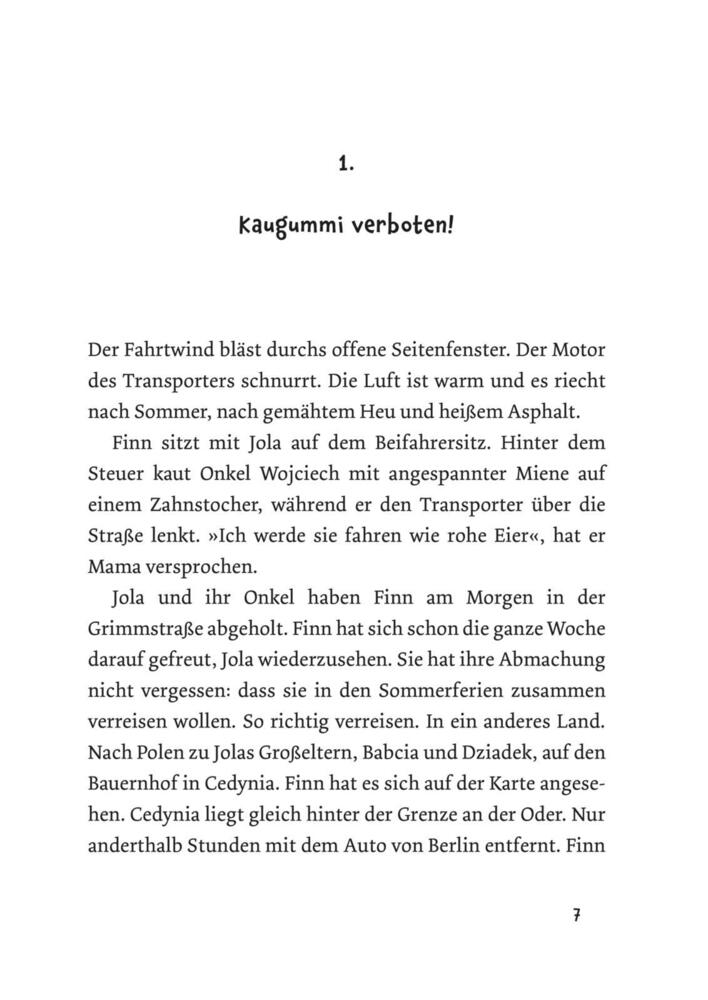 1.

Kaugummi verboten!

Der Fahrtwind bläst durchs offene Seitenfenster. Der Motor des Transporters schnurrt. Die Luft ist warm und es riecht nach Sommer, nach gemähtem Heu und heißem Asphalt.

Finn sitzt mit Jola auf dem Beifahrersitz. Hinter dem Steuer kaut Onkel Wojciech mit angespannter Miene auf einem Zahnstocher, während er den Transporter über die Straße lenkt. »Ich werde sie fahren wie rohe Eier«, hat er Mama versprochen.

Jola und ihr Onkel haben Finn am Morgen in der Grimmstraße abgeholt. Finn hat sich schon die ganze Woche darauf gefreut, Jola wiederzusehen. Sie hat ihre Abmachung nicht vergessen: dass sie in den Sommerferien zusammen verreisen wollen. So richtig verreisen. In ein anderes Land. Nach Polen zu Jolas Großeltern, Babcia und Dziadek, auf den Bauernhof in Cedynia. Finn hat es sich auf der Karte angesehen. Cedynia liegt gleich hinter der Grenze an der Oder. Nur anderthalb Stunden mit dem Auto von Berlin entfernt. Finn

7